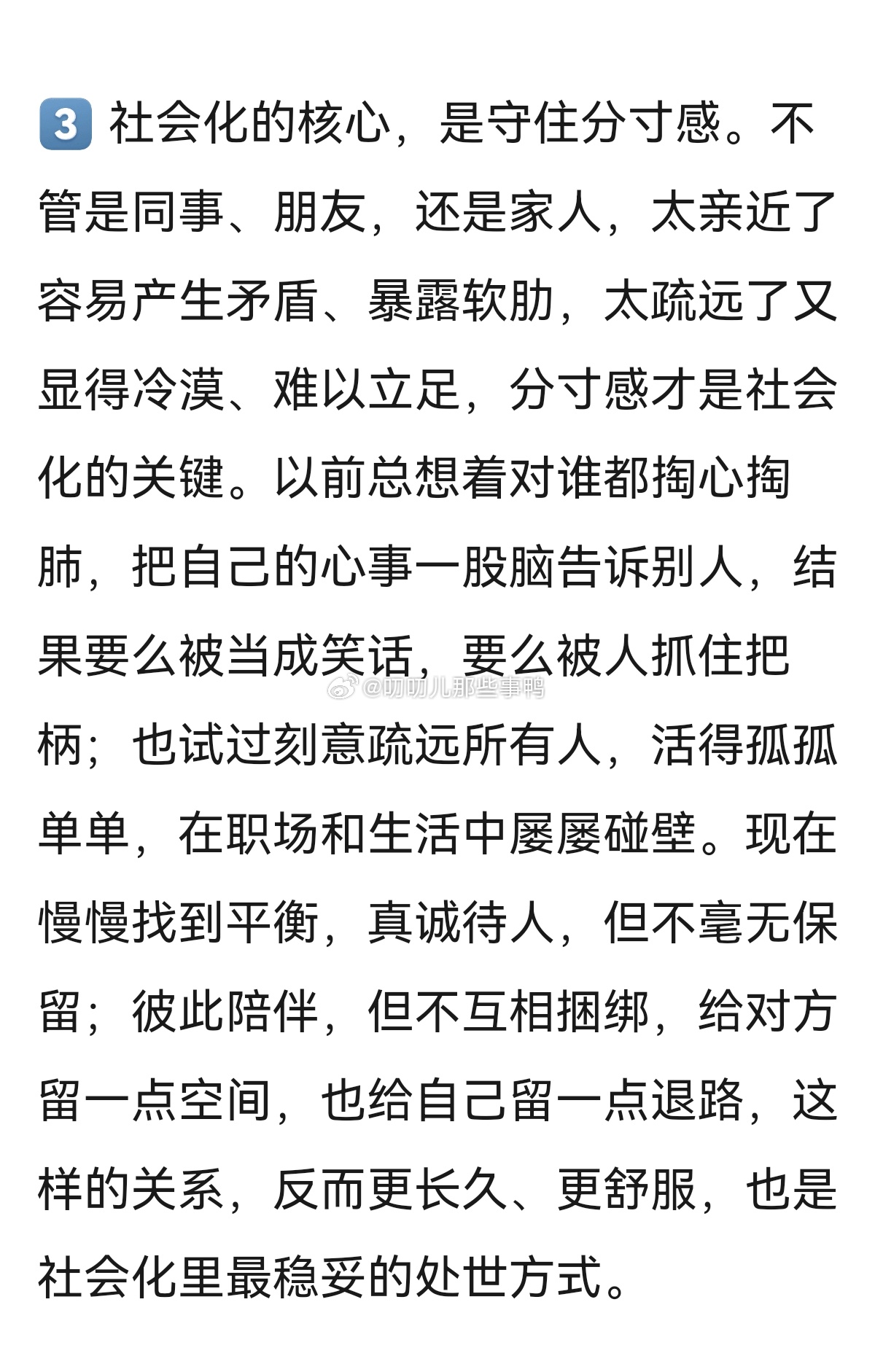 3 社会化的核心，是守住分寸感。不管是同事、朋友，还是家人，太亲近了容易产生矛盾、暴露软肋，太疏远了又显得冷漠、难以立足，分寸感才是社会化的关键。以前总想着对谁都掏心掏肺，把自己的心事一股脑告诉别人，结果要么被当成笑话，要么被人抓住把柄；也试过刻意疏远所有人，活得孤孤单单，在职场和生活中屡屡碰壁。现在慢慢找到平衡，真诚待人，但不毫无保留；彼此陪伴，但不互相捆绑，给对方留一点空间，也给自己留一点退路，这样的关系，反而更长久、更舒服，也是社会化里最稳妥的处世方式。

@叨叨儿那些事鸭